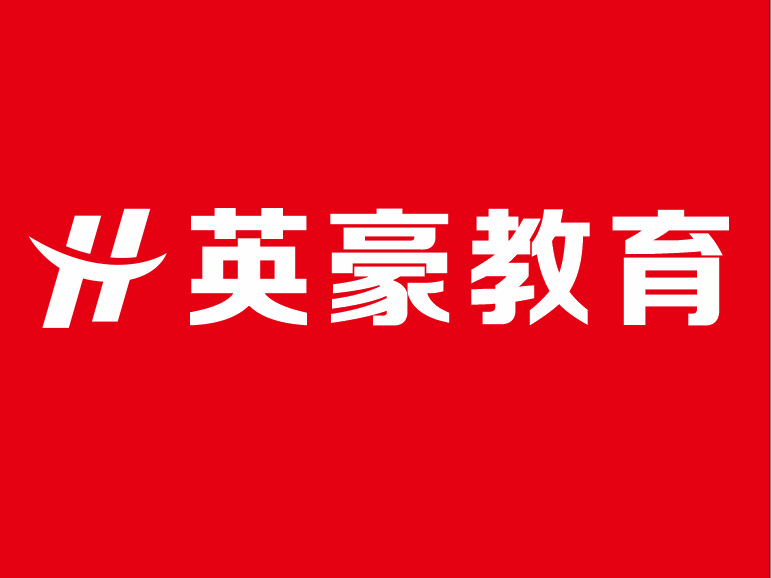 英豪教育